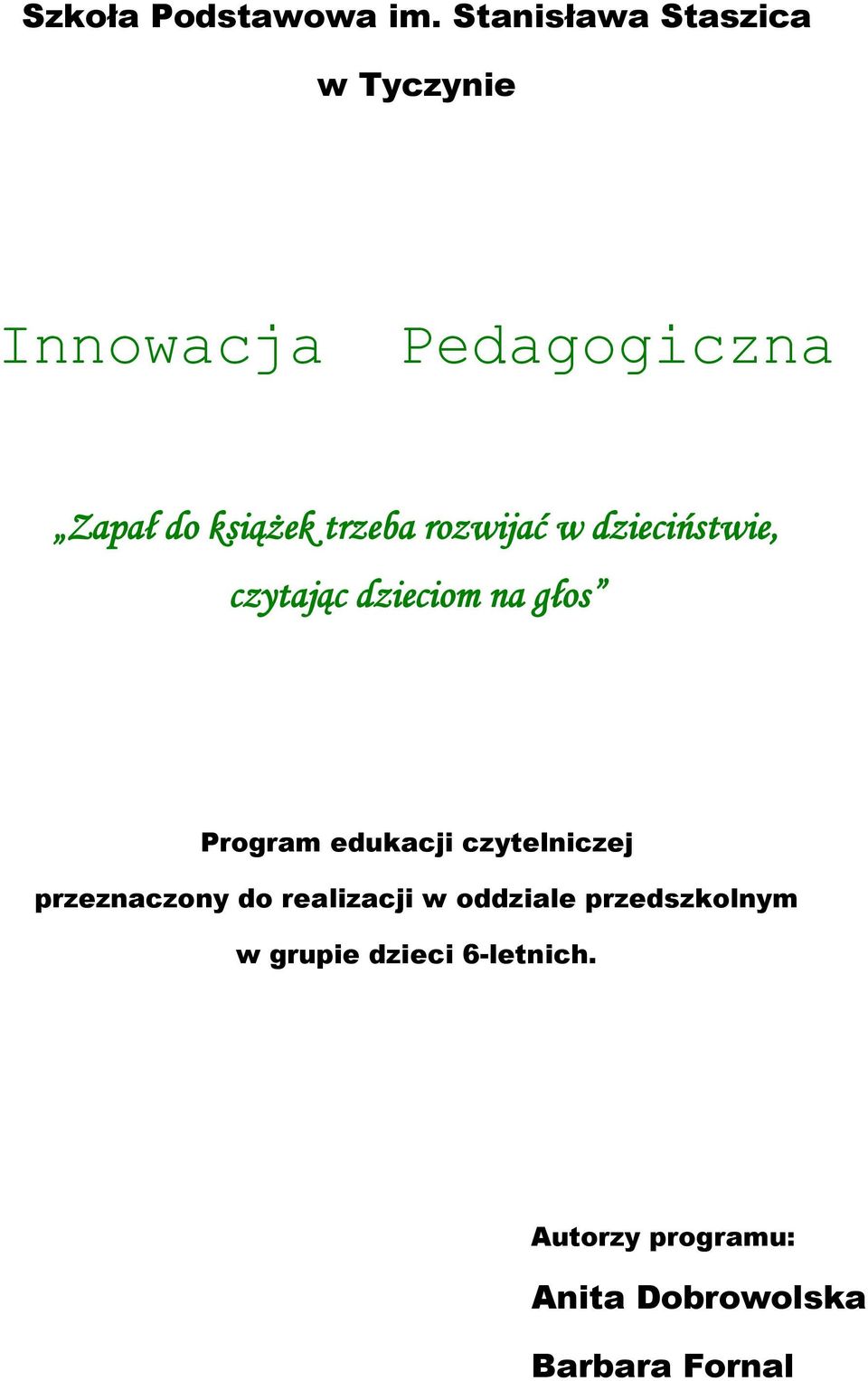 Szkoła Podstawowa im. Stanisława Staszica

w Tyczynie

Innowacja Pedagogiczna

„Zapał do książek trzeba rozwijać w dzieciństwie, czytając dzieciom na głos”

Program edukacji czytelniczej przeznaczony do realizacji w oddziale przedszkolnym w grupie dzieci 6-letnich.

Autorzy programu:

Anita Dobrowolska

Barbara Fornal